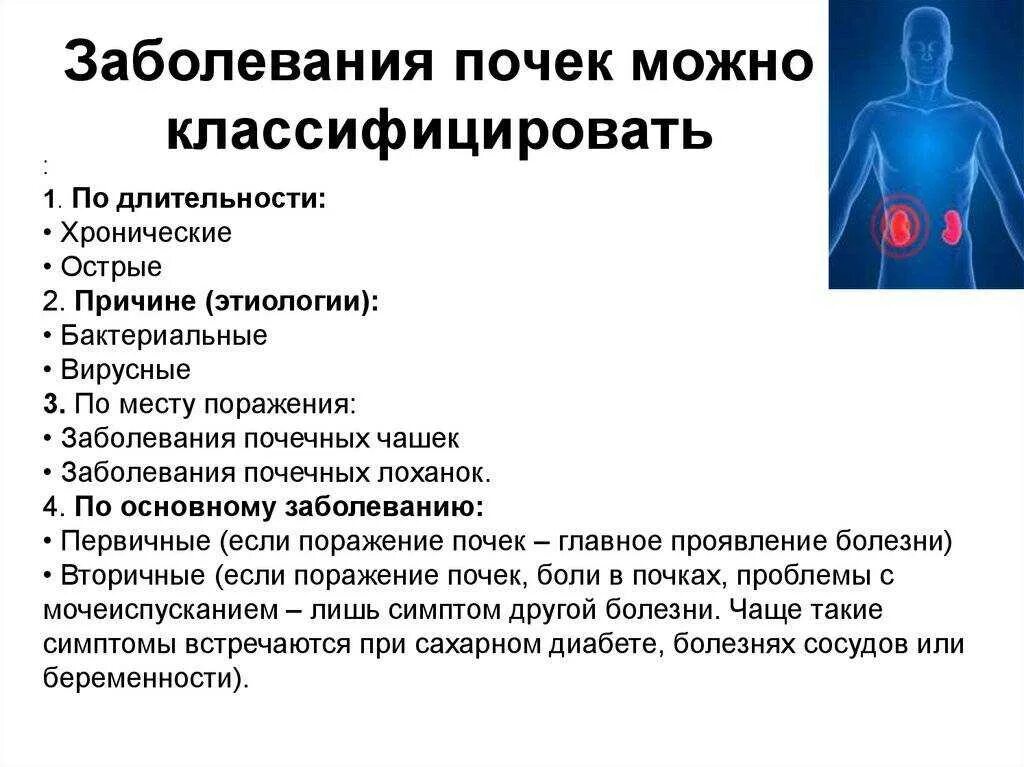 Заболевания почек можно классифицировать

:

1. По длительности:
• Хронические
• Острые
2. Причине (этиологии):
• Бактериальные
• Вирусные
3. По месту поражения:
• Заболевания почечных чашек
• Заболевания почечных лоханок.
4. По основному заболеванию:
• Первичные (если поражение почек – главное проявление болезни)
• Вторичные (если поражение почек, боли в почках, проблемы с мочеиспусканием – лишь симптом другой болезни. Чаще такие симптомы встречаются при сахарном диабете, болезнях сосудов или беременности).